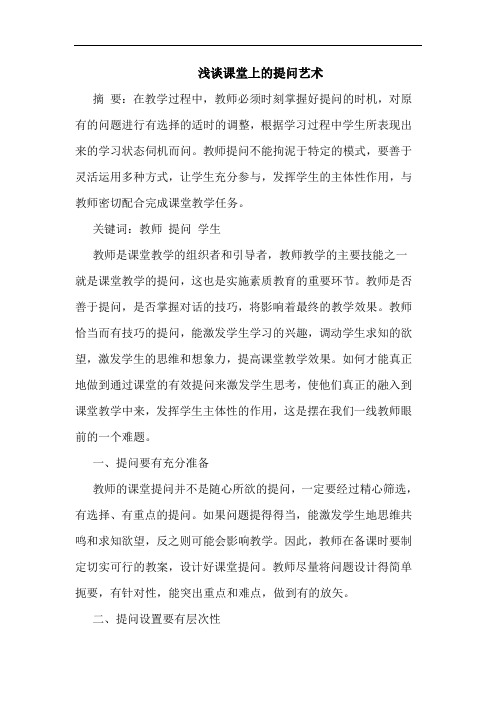 浅谈课堂上的提问艺术

摘 要：在教学过程中，教师必须时刻掌握好提问的时机，对原有的问题进行有选择的适时的调整，根据学习过程中学生所表现出来的学习状态伺机而问。教师提问不能拘泥于特定的模式，要善于灵活运用多种方式，让学生充分参与，发挥学生的主体性作用，与教师密切配合完成课堂教学任务。

关键词：教师 提问 学生

教师是课堂教学的组织者和引导者，教师教学的主要技能之一就是课堂教学的提问，这也是实施素质教育的重要环节。教师是否善于提问，是否掌握对话的技巧，将影响着最终的教学效果。教师恰当而有技巧的提问，能激发学生学习的兴趣，调动学生求知的欲望，激发学生的思维和想象力，提高课堂教学效果。如何才能真正地做到通过课堂的有效提问来激发学生思考，使他们真正的融入到课堂教学中来，发挥学生主体性的作用，这是摆在我们一线教师眼前的一个难题。

一、提问要有充分准备

教师的课堂提问并不是随心所欲的提问，一定要经过精心筛选，有选择、有重点的提问。如果问题提得得当，能激发学生地思维共鸣和求知欲望，反之则可能会影响教学。因此，教师在备课时要制定切实可行的教案，设计好课堂提问。教师尽量将问题设计得简单扼要，有针对性，能突出重点和难点，做到有的放矢。

二、提问设置要有层次性